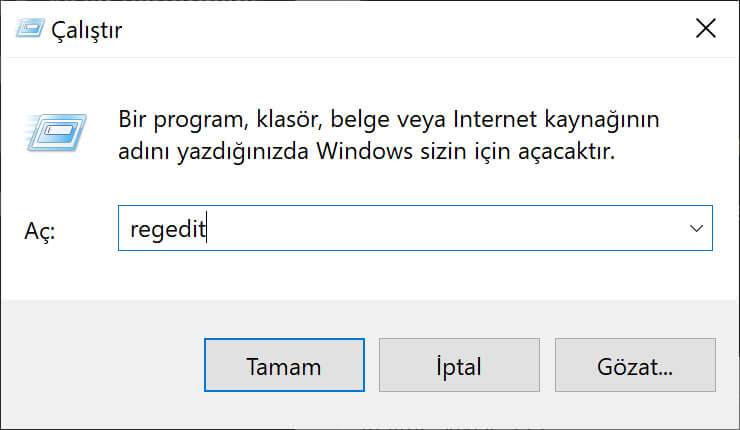 Çalıştır

Bir program, klasör, belge veya Internet kaynağının adını yazdığınızda Windows sizin için açacaktır.

Aç: regedit

Tamam İptal Gözat...